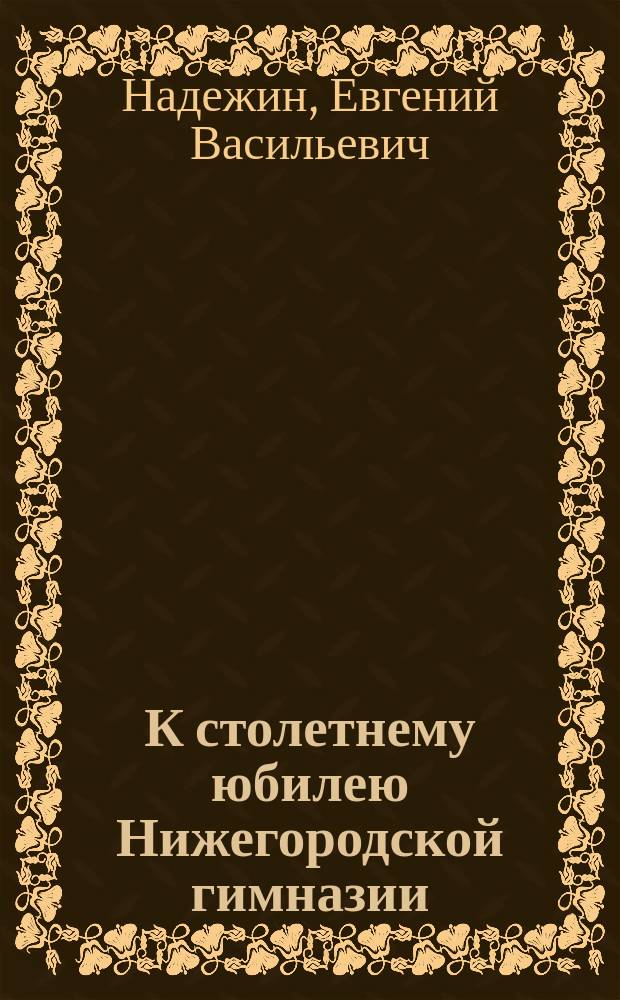 Надежин, Евгений Васильевич

К столетнему юбилею Нижегородской гимназии